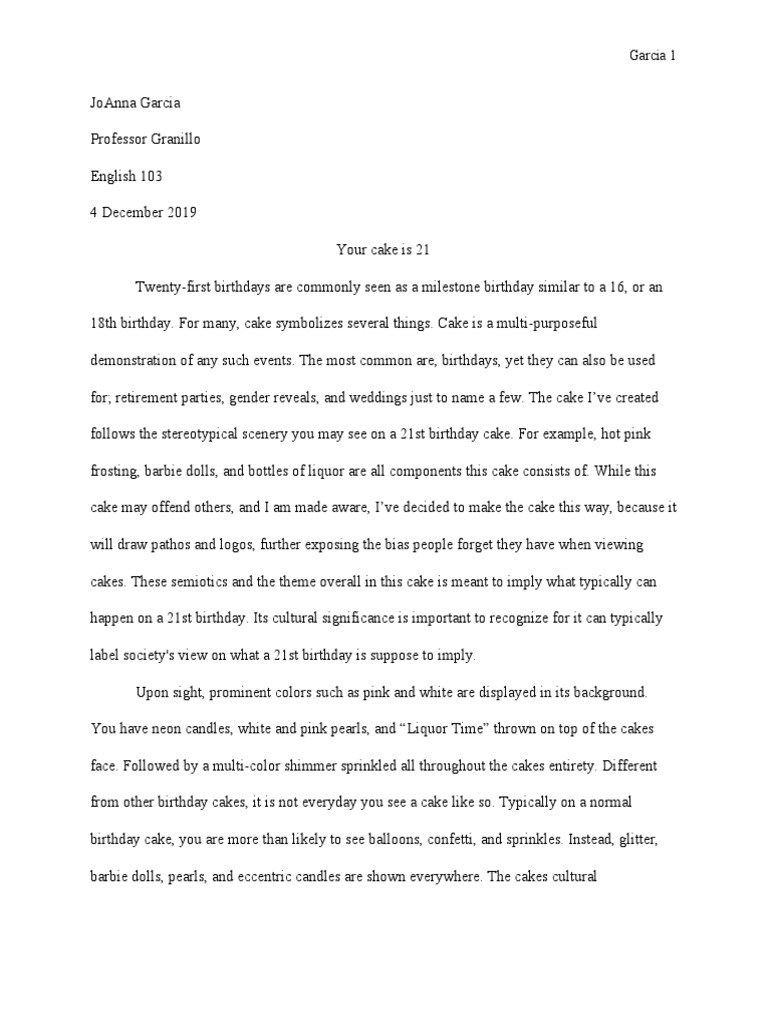 Garcia 1

JoAnna Garcia

Professor Granillo

English 103

4 December 2019

Your cake is 21

Twenty-first birthdays are commonly seen as a milestone birthday similar to a 16, or an 18th birthday. For many, cake symbolizes several things. Cake is a multi-purposeful demonstration of any such events. The most common are, birthdays, yet they can also be used for; retirement parties, gender reveals, and weddings just to name a few. The cake I've created follows the stereotypical scenery you may see on a 21st birthday cake. For example, hot pink frosting, barbie dolls, and bottles of liquor are all components this cake consists of. While this cake may offend others, and I am made aware, I've decided to make the cake this way, because it will draw pathos and logos, further exposing the bias people forget they have when viewing cakes. These semiotics and the theme overall in this cake is meant to imply what typically can happen on a 21st birthday. Its cultural significance is important to recognize for it can typically label society's view on what a 21st birthday is suppose to imply.

Upon sight, prominent colors such as pink and white are displayed in its background. You have neon candles, white and pink pearls, and "Liquor Time" thrown on top of the cakes face. Followed by a multi-color shimmer sprinkled all throughout the cakes entirety. Different from other birthday cakes, it is not everyday you see a cake like so. Typically on a normal birthday cake, you are more than likely to see balloons, confetti, and sprinkles. Instead, glitter, barbie dolls, pearls, and eccentric candles are shown everywhere. The cakes cultural